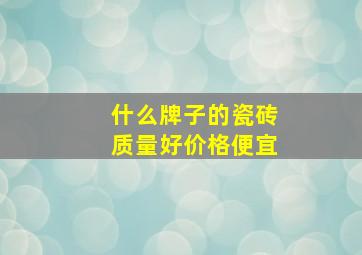 什么牌子的瓷砖
质量好价格便宜